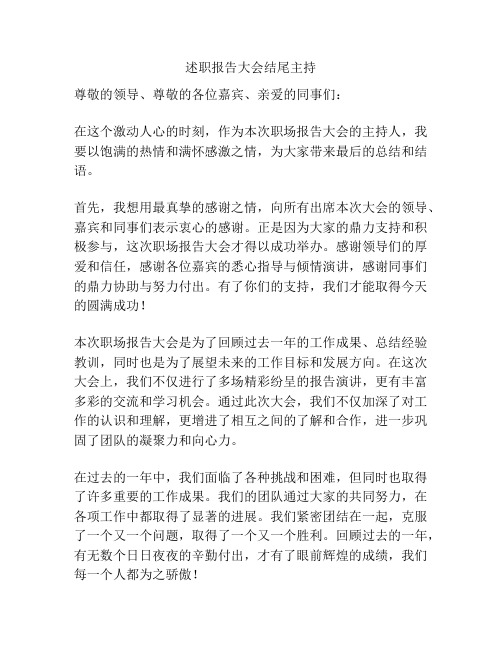 述职报告大会结尾主持

尊敬的领导、尊敬的各位嘉宾、亲爱的同事们：

在这个激动人心的时刻，作为本次职场报告大会的主持人，我要以饱满的热情和满怀感激之情，为大家带来最后的总结和结语。

首先，我想用最真挚的感谢之情，向所有出席本次大会的领导、嘉宾和同事们表示衷心的感谢。正是因为大家的鼎力支持和积极参与，这次职场报告大会才得以成功举办。感谢领导们的厚爱和信任，感谢各位嘉宾的悉心指导与倾情演讲，感谢同事们的鼎力协助与努力付出。有了你们的支持，我们才能取得今天的圆满成功！

本次职场报告大会是为了回顾过去一年的工作成果、总结经验教训，同时也是为了展望未来的工作目标和发展方向。在这次大会上，我们不仅进行了多场精彩纷呈的报告演讲，更有丰富多彩的交流和学习机会。通过此次大会，我们不仅加深了对工作的认识和理解，更增进了相互之间的了解和合作，进一步巩固了团队的凝聚力和向心力。

在过去的一年中，我们面临了各种挑战和困难，但同时也取得了许多重要的工作成果。我们的团队通过大家的共同努力，在各项工作中都取得了显著的进展。我们紧密团结在一起，克服了一个又一个问题，取得了一个又一个胜利。回顾过去的一年，有无数个日日夜夜的辛勤付出，才有了眼前辉煌的成绩，我们每一个人都为之骄傲！